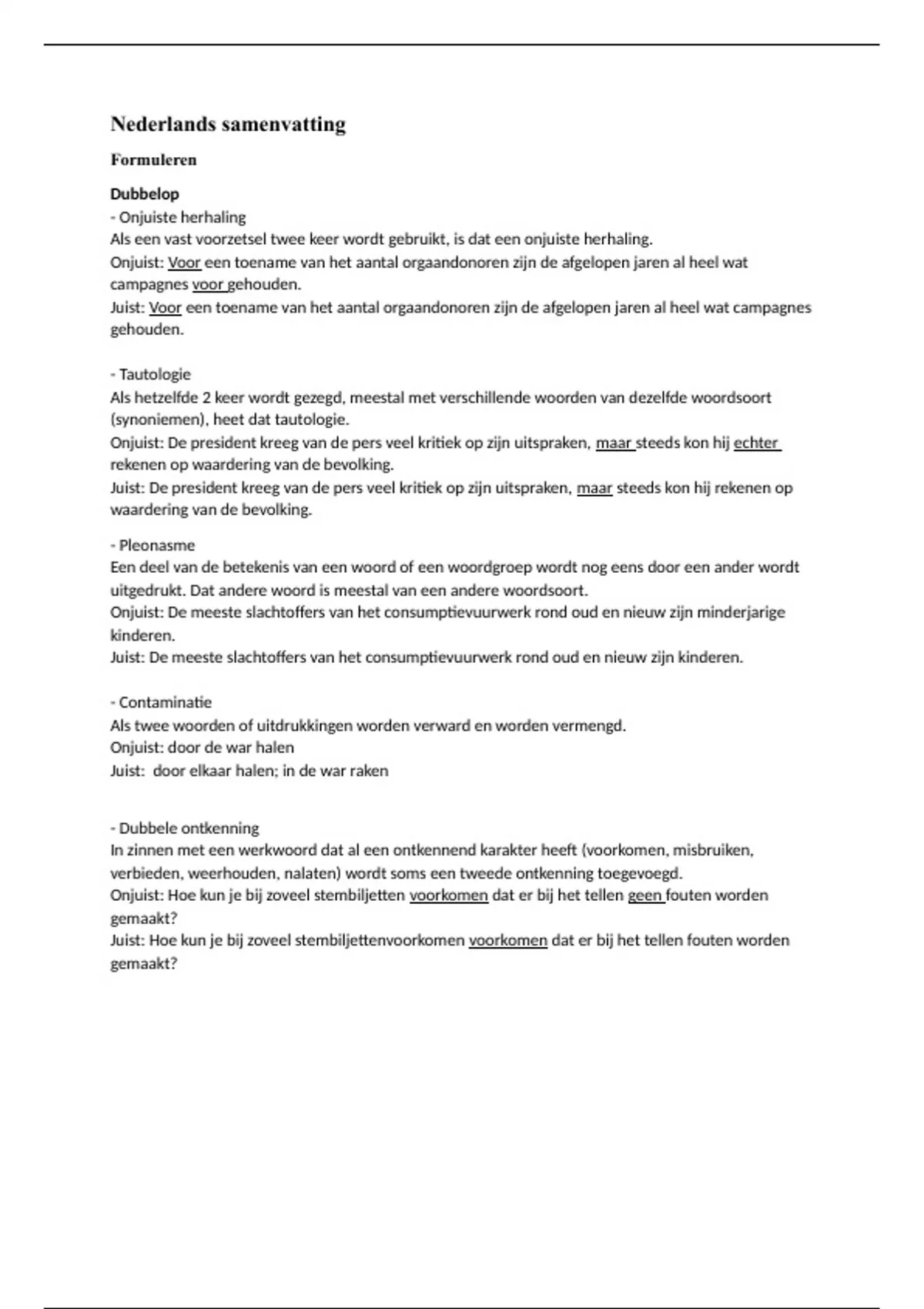 Nederlands samenvatting

Formuleren

Dubbelop
- Onjuiste herhaling
Als een vast voorzetsel twee keer wordt gebruikt, is dat een onjuiste herhaling.
Onjuist: Voor een toename van het aantal orgaandonoren zijn de afgelopen jaren al heel wat campagnes voor gehouden.
Juist: Voor een toename van het aantal orgaandonoren zijn de afgelopen jaren al heel wat campagnes gehouden.

- Tautologie
Als hetzelfde 2 keer wordt gezegd, meestal met verschillende woorden van dezelfde woordsoort (synoniemen), heet dat tautologie.
Onjuist: De president kreeg van de pers veel kritiek op zijn uitspraken, maar steeds kon hij echter rekenen op waardering van de bevolking.
Juist: De president kreeg van de pers veel kritiek op zijn uitspraken, maar steeds kon hij rekenen op waardering van de bevolking.

- Pleonasme
Een deel van de betekenis van een woord of een woordgroep wordt nog eens door een ander wordt uitgedrukt. Dat andere woord is meestal van een andere woordsoort.
Onjuist: De meeste slachtoffers van het consumptievuurwerk rond oud en nieuw zijn minderjarige kinderen.
Juist: De meeste slachtoffers van het consumptievuurwerk rond oud en nieuw zijn kinderen.

- Contaminatie
Als twee woorden of uitdrukkingen worden verward en worden vermengd.
Onjuist: door de war halen
Juist: door elkaar halen; in de war raken

- Dubbele ontkenning
In zinnen met een werkwoord dat al een ontkennend karakter heeft (voorkomen, misbruiken, verbieden, weerhouden, nalaten) wordt soms een tweede ontkenning toegevoegd.
Onjuist: Hoe kun je bij zoveel stembiljetten voorkomen dat er bij het tellen geen fouten worden gemaakt?
Juist: Hoe kun je bij zoveel stembiljettenvoorkomen voorkomen dat er bij het tellen fouten worden gemaakt?